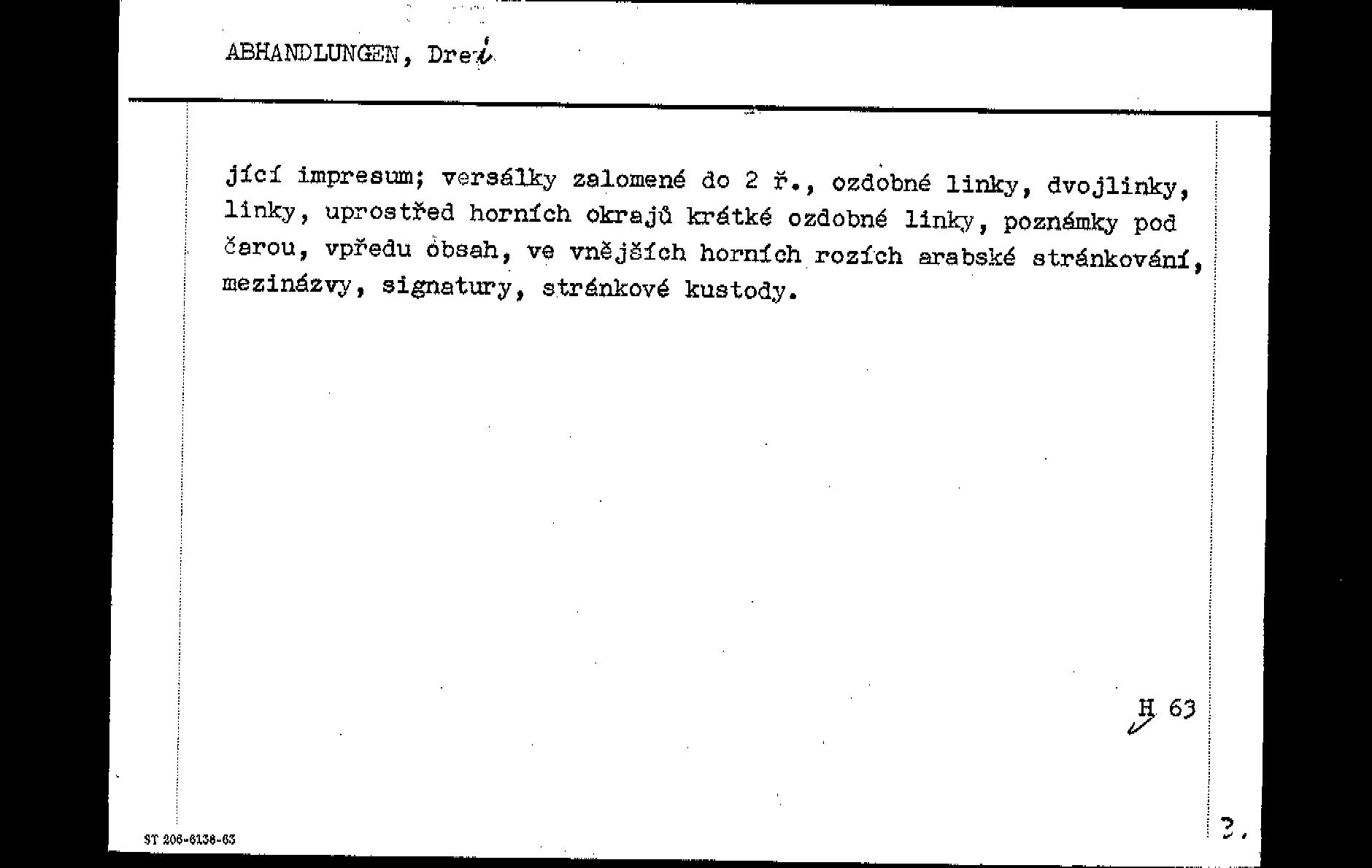 ABHANDLUNGEN, Drei

jící impresum; versálky zalomené do 2 ř., ozdobné linky, dvojlinky, linky, uprostřed horních okrajů krátké ozdobné linky, poznámky pod čarou, vpředu obsah, ve vnějších horních rozích arabské stránkování, mezinázvy, signatury, stránkové kustody.

H 63

ST 206-6138-63

3.